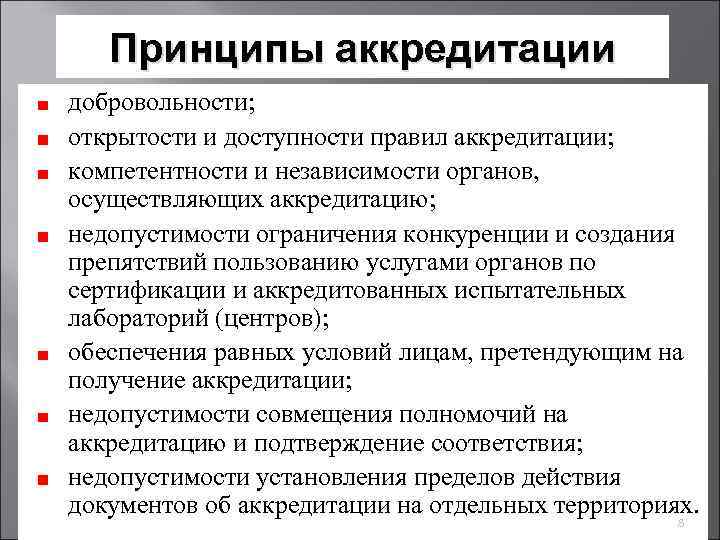 Принципы аккредитации

- добровольности;
- открытости и доступности правил аккредитации;
- компетентности и независимости органов, осуществляющих аккредитацию;
- недопустимости ограничения конкуренции и создания препятствий пользованию услугами органов по сертификации и аккредитованных испытательных лабораторий (центров);
- обеспечения равных условий лицам, претендующим на получение аккредитации;
- недопустимости совмещения полномочий на аккредитацию и подтверждение соответствия;
- недопустимости установления пределов действия документов об аккредитации на отдельных территориях.

8